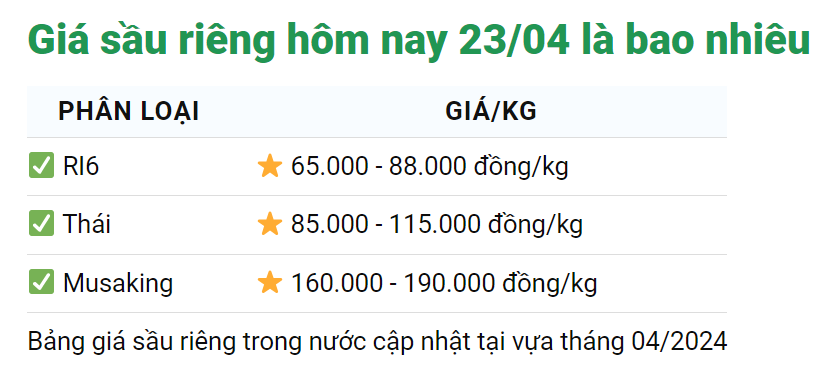 Giá sầu riêng hôm nay 23/04 là bao nhiêu

| PHÂN LOẠI | GIÁ/KG |
|---|---|
| ✅ RI6 | ⭐ 65.000 - 88.000 đồng/kg |
| ✅ Thái | ⭐ 85.000 - 115.000 đồng/kg |
| ✅ Musaking | ⭐ 160.000 - 190.000 đồng/kg |

Bảng giá sầu riêng trong nước cập nhật tại vựa tháng 04/2024